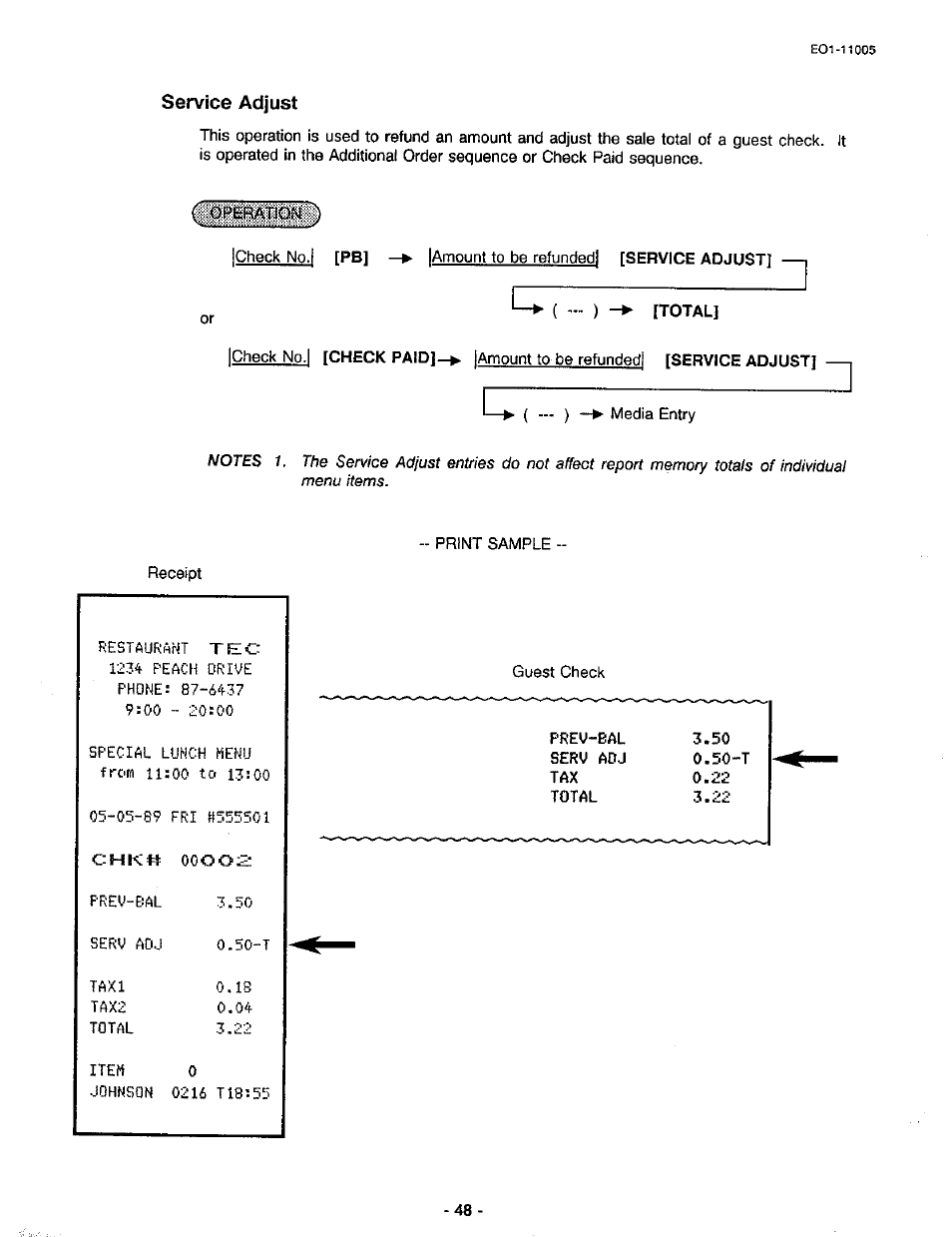 EO1-11005

Service Adjust

This operation is used to refund an amount and adjust the sale total of a guest check. It is operated in the Additional Order sequence or Check Paid sequence.

OPERATION

|Check No.| [PB] → |Amount to be refunded| [SERVICE ADJUST]

→ ( --- ) → [TOTAL]

or

|Check No.| [CHECK PAID] → |Amount to be refunded| [SERVICE ADJUST]

→ ( --- ) → Media Entry

NOTES 1. The Service Adjust entries do not affect report memory totals of individual menu items.

-- PRINT SAMPLE --

Receipt

RESTAURANT TEC
1234 PEACH DRIVE
PHONE: 87-6437
9:00 - 20:00

SPECIAL LUNCH MENU
from 11:00 to 13:00

05-05-89 FRI #555501

CHK# 00002

PREV-BAL 3.50

SERV ADJ 0.50-T

TAX1 0.18
TAX2 0.04
TOTAL 3.22

ITEM 0
JOHNSON 0216 T18:55

Guest Check

PREV-BAL 3.50
SERV ADJ 0.50-T
TAX 0.22
TOTAL 3.22

- 48 -